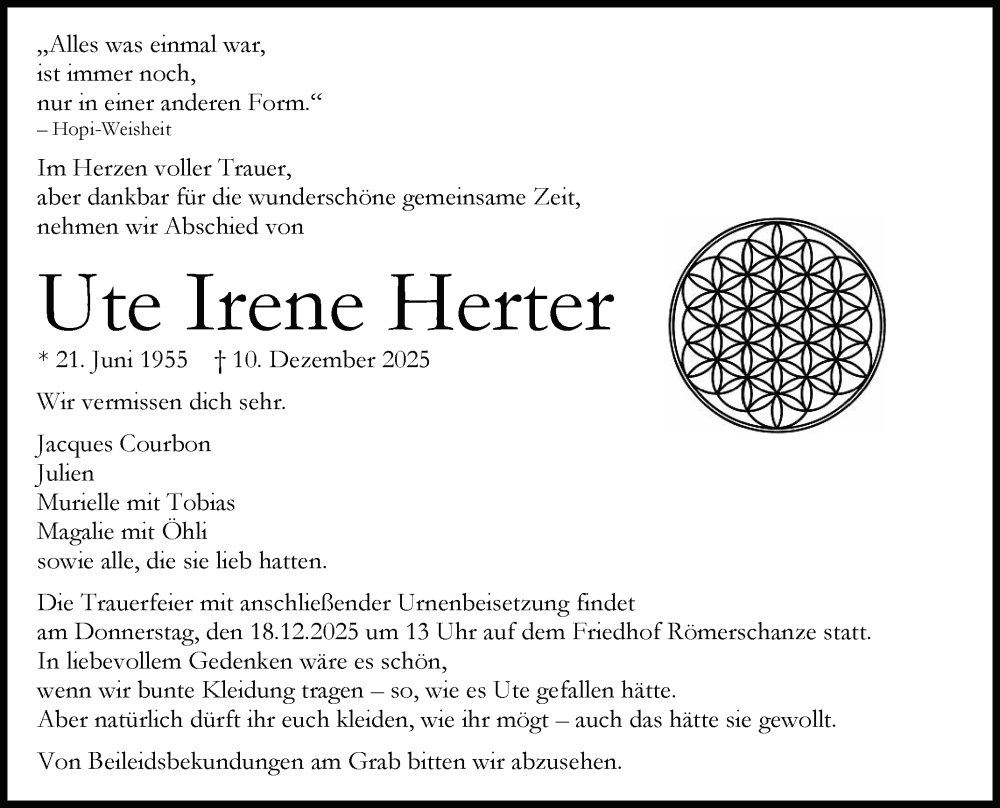 „Alles was einmal war,
ist immer noch,
nur in einer anderen Form.“
– Hopi-Weisheit

Im Herzen voller Trauer,
aber dankbar für die wunderschöne gemeinsame Zeit,
nehmen wir Abschied von

Ute Irene Herter

* 21. Juni 1955 † 10. Dezember 2025

Wir vermissen dich sehr.

Jacques Courbon
Julien
Murielle mit Tobias
Magalie mit Öhli
sowie alle, die sie lieb hatten.

Die Trauerfeier mit anschließender Urnenbeisetzung findet am Donnerstag, den 18.12.2025 um 13 Uhr auf dem Friedhof Römerschanze statt.
In liebevollem Gedenken wäre es schön,
wenn wir bunte Kleidung tragen – so, wie es Ute gefallen hätte.
Aber natürlich dürft ihr euch kleiden, wie ihr mögt – auch das hätte sie gewollt.

Von Beileidsbekundungen am Grab bitten wir abzusehen.